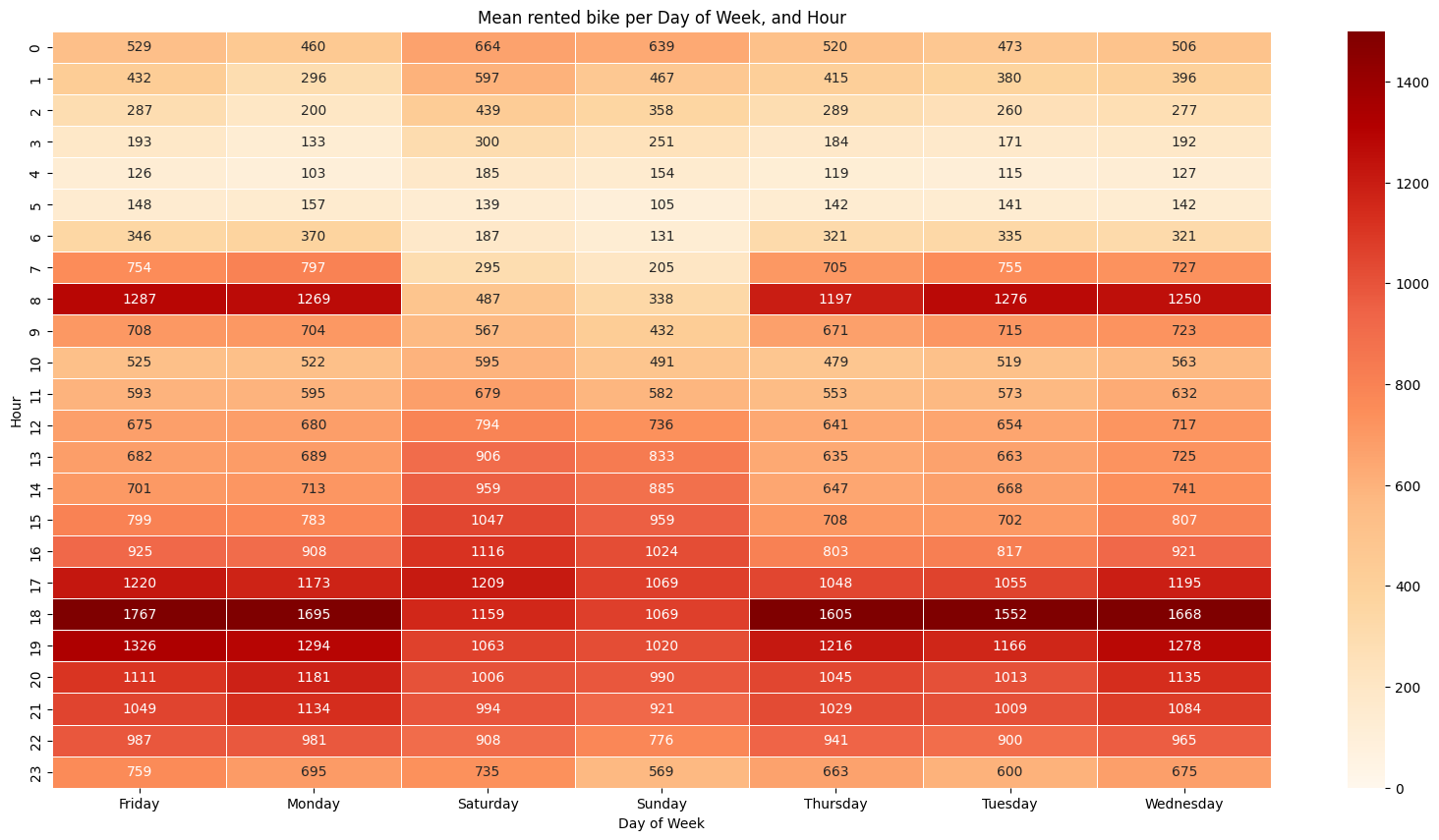 Mean rented bike per Day of Week, and Hour

| Hour | Friday | Monday | Saturday | Sunday | Thursday | Tuesday | Wednesday |
|---|---|---|---|---|---|---|---|
| 0 | 529 | 460 | 664 | 639 | 520 | 473 | 506 |
| 1 | 432 | 296 | 597 | 467 | 415 | 380 | 396 |
| 2 | 287 | 200 | 439 | 358 | 289 | 260 | 277 |
| 3 | 193 | 133 | 300 | 251 | 184 | 171 | 192 |
| 4 | 126 | 103 | 185 | 154 | 119 | 115 | 127 |
| 5 | 148 | 157 | 139 | 105 | 142 | 141 | 142 |
| 6 | 346 | 370 | 187 | 131 | 321 | 335 | 321 |
| 7 | 754 | 797 | 295 | 205 | 705 | 755 | 727 |
| 8 | 1287 | 1269 | 487 | 338 | 1197 | 1276 | 1250 |
| 9 | 708 | 704 | 567 | 432 | 671 | 715 | 723 |
| 10 | 525 | 522 | 595 | 491 | 479 | 519 | 563 |
| 11 | 593 | 595 | 679 | 582 | 553 | 573 | 632 |
| 12 | 675 | 680 | 794 | 736 | 641 | 654 | 717 |
| 13 | 682 | 689 | 906 | 833 | 635 | 663 | 725 |
| 14 | 701 | 713 | 959 | 885 | 647 | 668 | 741 |
| 15 | 799 | 783 | 1047 | 959 | 708 | 702 | 807 |
| 16 | 925 | 908 | 1116 | 1024 | 803 | 817 | 921 |
| 17 | 1220 | 1173 | 1209 | 1069 | 1048 | 1055 | 1195 |
| 18 | 1767 | 1695 | 1159 | 1069 | 1605 | 1552 | 1668 |
| 19 | 1326 | 1294 | 1063 | 1020 | 1216 | 1166 | 1278 |
| 20 | 1111 | 1181 | 1006 | 990 | 1045 | 1013 | 1135 |
| 21 | 1049 | 1134 | 994 | 921 | 1029 | 1009 | 1084 |
| 22 | 987 | 981 | 908 | 776 | 941 | 900 | 965 |
| 23 | 759 | 695 | 735 | 569 | 663 | 600 | 675 |

Day of Week

1400
1200
1000
800
600
400
200
0